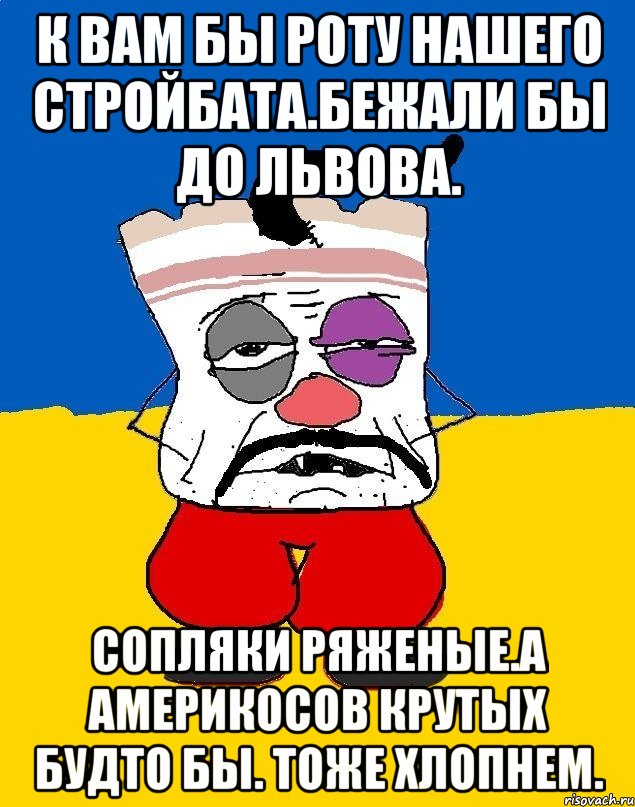 К ВАМ БЫ РОТУ НАШЕГО СТРОЙБАТА.БЕЖАЛИ БЫ ДО ЛЬВОВА.

СОПЛЯКИ РЯЖЕНЫЕ.А АМЕРИКОСОВ КРУТЫХ БУДТО БЫ. ТОЖЕ ХЛОПНЕМ.

risovach.ru